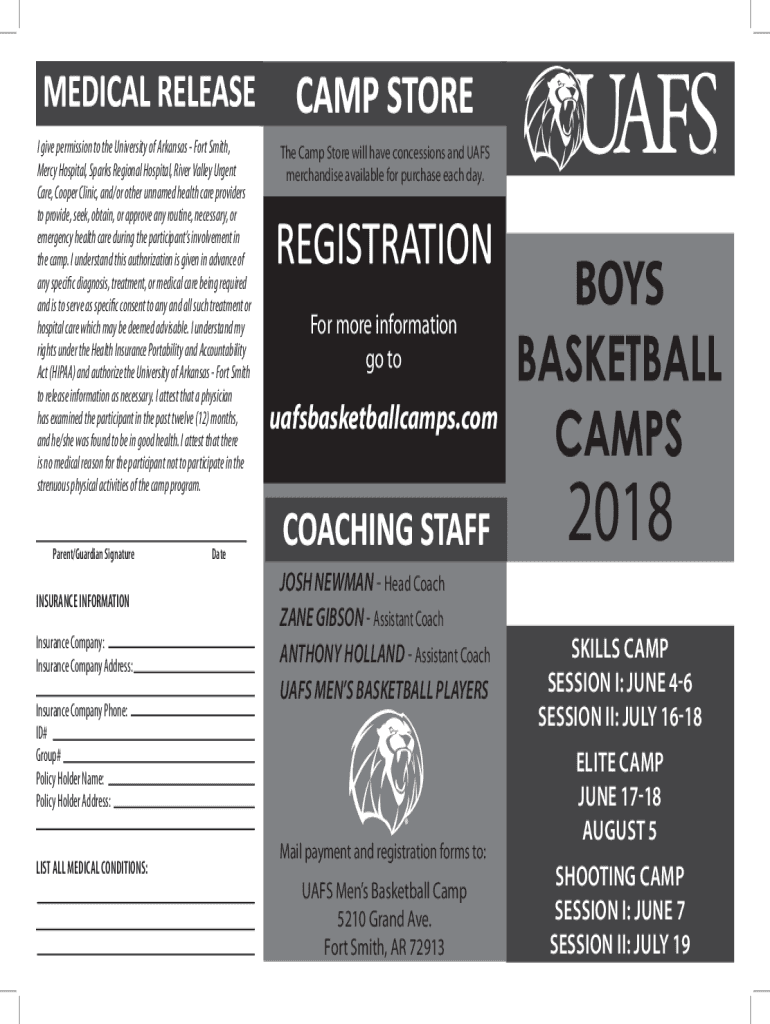 MEDICAL RELEASE

I give permission to the University of Arkansas - Fort Smith, Mercy Hospital, Sparks Regional Hospital, River Valley Urgent Care, Cooper Clinic, and/or other unnamed health care providers to provide, seek, obtain, or approve any routine, necessary, or emergency health care during the participant's involvement in the camp. I understand this authorization is given in advance of any specific diagnosis, treatment, or medical care being required and is to serve as specific consent to any and all such treatment or hospital care which may be deemed advisable. I understand my rights under the Health Insurance Portability and Accountability Act (HIPAA) and authorize the University of Arkansas - Fort Smith to release information as necessary. I attest that a physician has examined the participant in the past twelve (12) months, and he/she was found to be in good health. I attest that there is no medical reason for the participant not to participate in the strenuous physical activities of the camp program.

Parent/Guardian Signature Date

INSURANCE INFORMATION

Insurance Company:
Insurance Company Address:

Insurance Company Phone:
ID#
Group#
Policy Holder Name:
Policy Holder Address:

LIST ALL MEDICAL CONDITIONS:

CAMP STORE

The Camp Store will have concessions and UAFS merchandise available for purchase each day.

REGISTRATION

For more information go to

uafsbasketballcamps.com

COACHING STAFF

JOSH NEWMAN - Head Coach
ZANE GIBSON - Assistant Coach
ANTHONY HOLLAND - Assistant Coach
UAFS MEN'S BASKETBALL PLAYERS

Mail payment and registration forms to:

UAFS Men's Basketball Camp
5210 Grand Ave.
Fort Smith, AR 72913

UAFS

BOYS BASKETBALL CAMPS 2018

SKILLS CAMP
SESSION I: JUNE 4-6
SESSION II: JULY 16-18

ELITE CAMP
JUNE 17-18
AUGUST 5

SHOOTING CAMP
SESSION I: JUNE 7
SESSION II: JULY 19